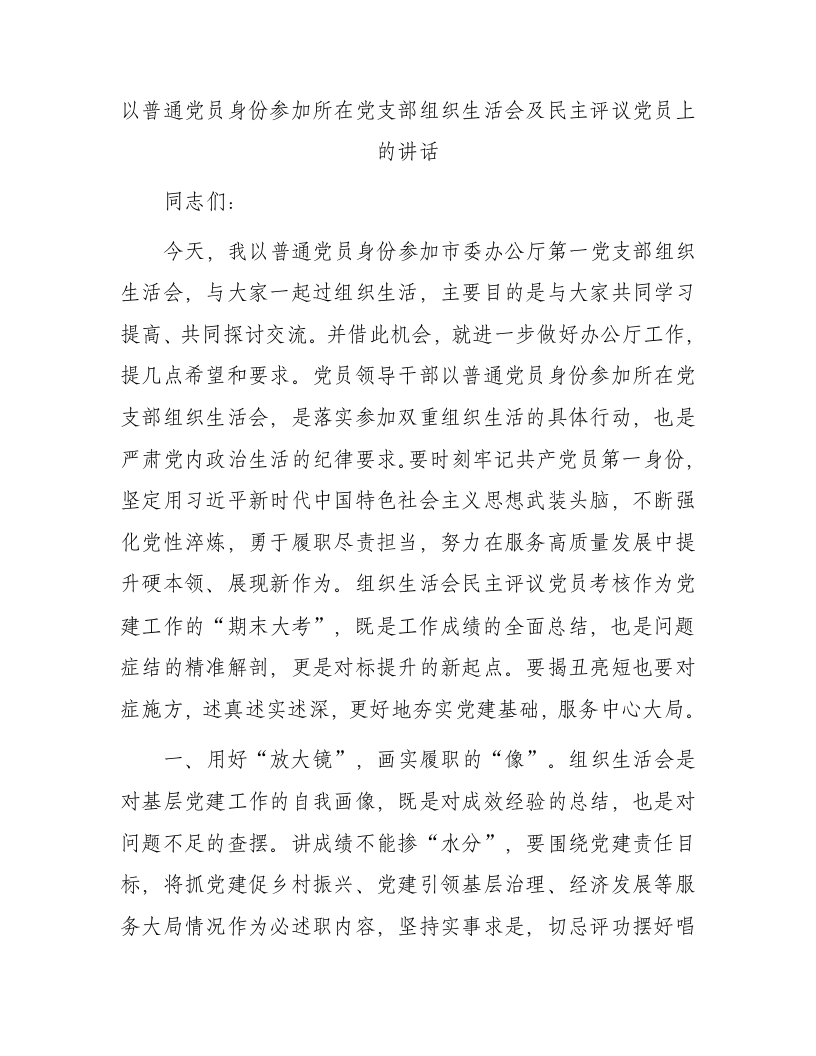 以普通党员身份参加所在党支部组织生活会及民主评议党员上的讲话

同志们：

今天，我以普通党员身份参加市委办公厅第一党支部组织生活会，与大家一起过组织生活，主要目的是与大家共同学习提高、共同探讨交流。并借此机会，就进一步做好办公厅工作，提几点希望和要求。党员领导干部以普通党员身份参加所在党支部组织生活会，是落实参加双重组织生活的具体行动，也是严肃党内政治生活的纪律要求。要时刻牢记共产党员第一身份，坚定用习近平新时代中国特色社会主义思想武装头脑，不断强化党性淬炼，勇于履职尽责担当，努力在服务高质量发展中提升硬本领、展现新作为。组织生活会民主评议党员考核作为党建工作的“期末大考”，既是工作成绩的全面总结，也是问题症结的精准解剖，更是对标提升的新起点。要揭丑亮短也要对症施方，述真述实述深，更好地夯实党建基础，服务中心大局。

一、用好“放大镜”，画实履职的“像”。组织生活会是对基层党建工作的自我画像，既是对成效经验的总结，也是对问题不足的查摆。讲成绩不能掺“水分”，要围绕党建责任目标，将抓党建促乡村振兴、党建引领基层治理、经济发展等服务大局情况作为必述职内容，坚持实事求是，切忌评功摆好唱